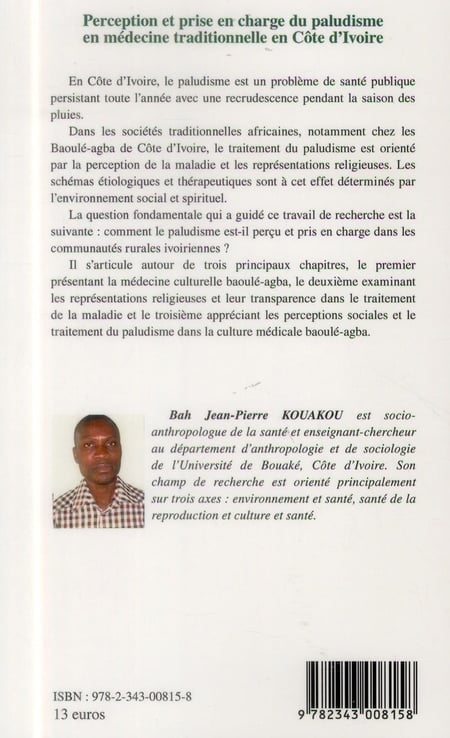 Perception et prise en charge du paludisme en médecine traditionnelle en Côte d'Ivoire

En Côte d'Ivoire, le paludisme est un problème de santé publique persistant toute l'année avec une recrudescence pendant la saison des pluies.

Dans les sociétés traditionnelles africaines, notamment chez les Baoulé-agba de Côte d'Ivoire, le traitement du paludisme est orienté par la perception de la maladie et les représentations religieuses. Les schémas étiologiques et thérapeutiques sont à cet effet déterminés par l'environnement social et spirituel.

La question fondamentale qui a guidé ce travail de recherche est la suivante : comment le paludisme est-il perçu et pris en charge dans les communautés rurales ivoiriennes ?

Il s'articule autour de trois principaux chapitres, le premier présentant la médecine culturelle baoulé-agba, le deuxième examinant les représentations religieuses et leur transparence dans le traitement de la maladie et le troisième appréciant les perceptions sociales et le traitement du paludisme dans la culture médicale baoulé-agba.

Bah Jean-Pierre KOUAKOU est socio-anthropologue de la santé et enseignant-chercheur au département d'anthropologie et de sociologie de l'Université de Bouaké, Côte d'Ivoire. Son champ de recherche est orienté principalement sur trois axes : environnement et santé, santé de la reproduction et culture et santé.

ISBN : 978-2-343-00815-8
13 euros

9 782343 008158